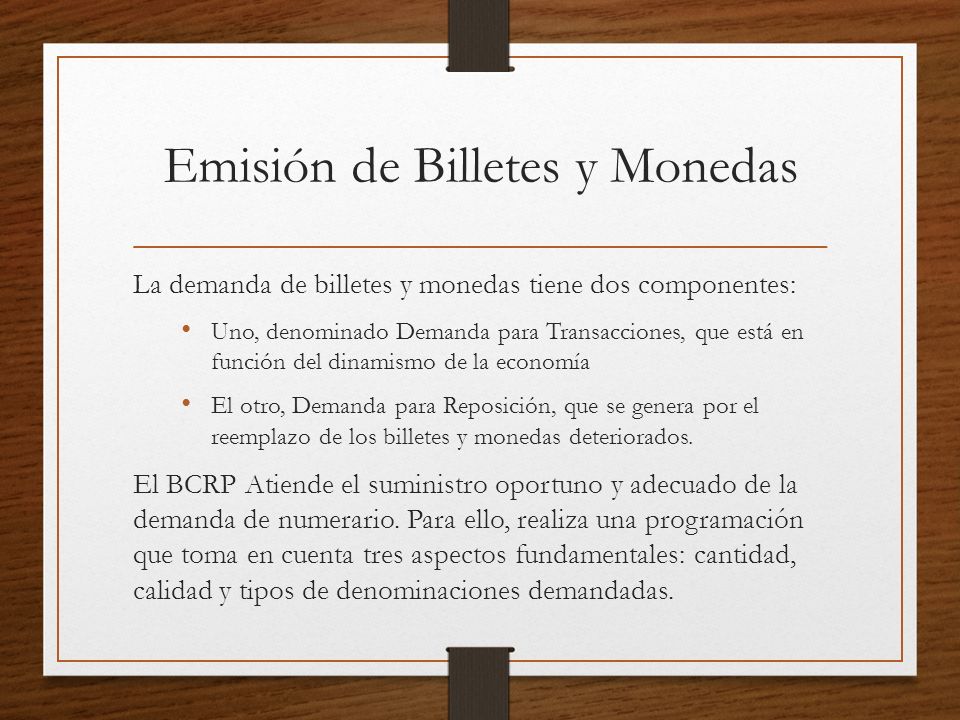 Emisión de Billetes y Monedas

La demanda de billetes y monedas tiene dos componentes:

• Uno, denominado Demanda para Transacciones, que está en función del dinamismo de la economía

• El otro, Demanda para Reposición, que se genera por el reemplazo de los billetes y monedas deteriorados.

El BCRP Atiende el suministro oportuno y adecuado de la demanda de numerario. Para ello, realiza una programación que toma en cuenta tres aspectos fundamentales: cantidad, calidad y tipos de denominaciones demandadas.